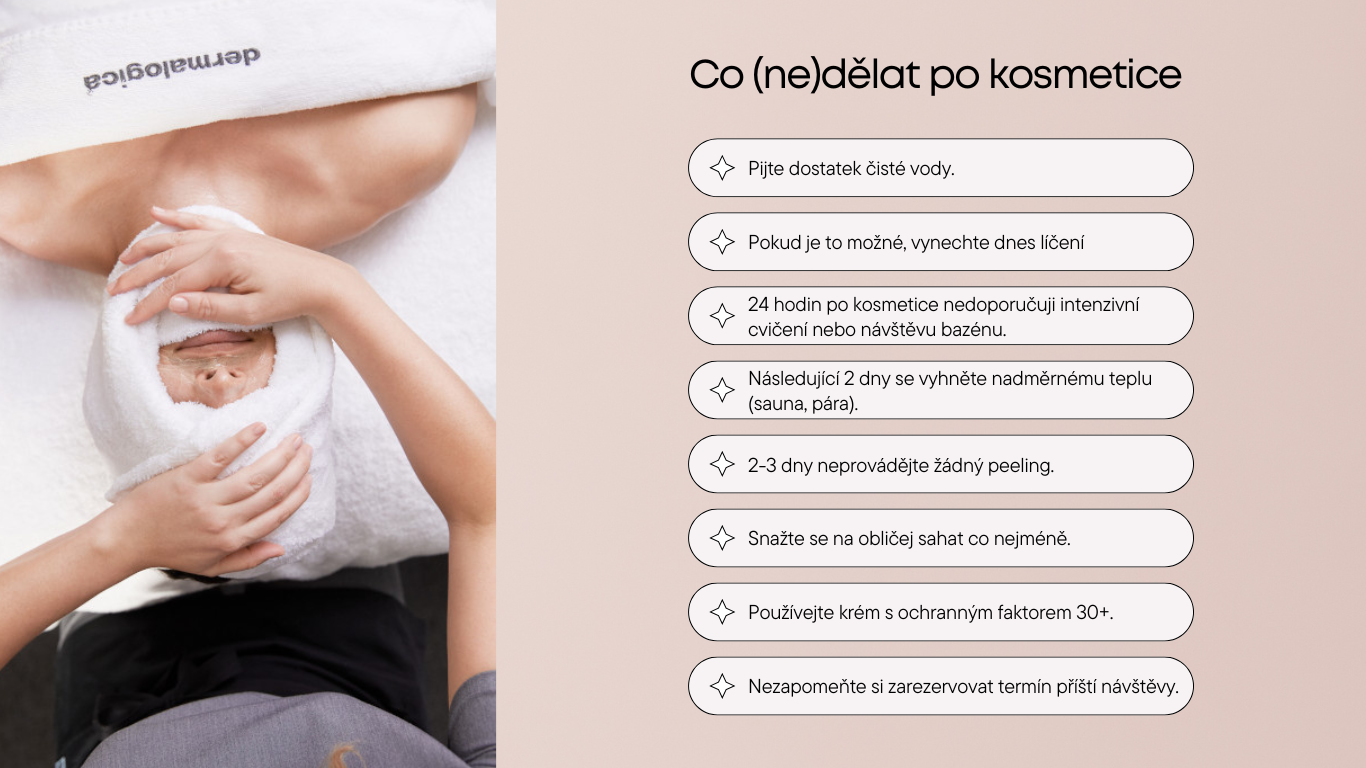 dermalogica

Co (ne)dělat po kosmetice

Pijte dostatek čisté vody.

Pokud je to možné, vynechte dnes líčení

24 hodin po kosmetice nedoporučuji intenzivní cvičení nebo návštěvu bazénu.

Následující 2 dny se vyhněte nadměrnému teplu (sauna, pára).

2-3 dny neprovádějte žádný peeling.

Snažte se na obličej sahat co nejméně.

Používejte krém s ochranným faktorem 30+.

Nezapomeňte si zarezervovat termín příští návštěvy.